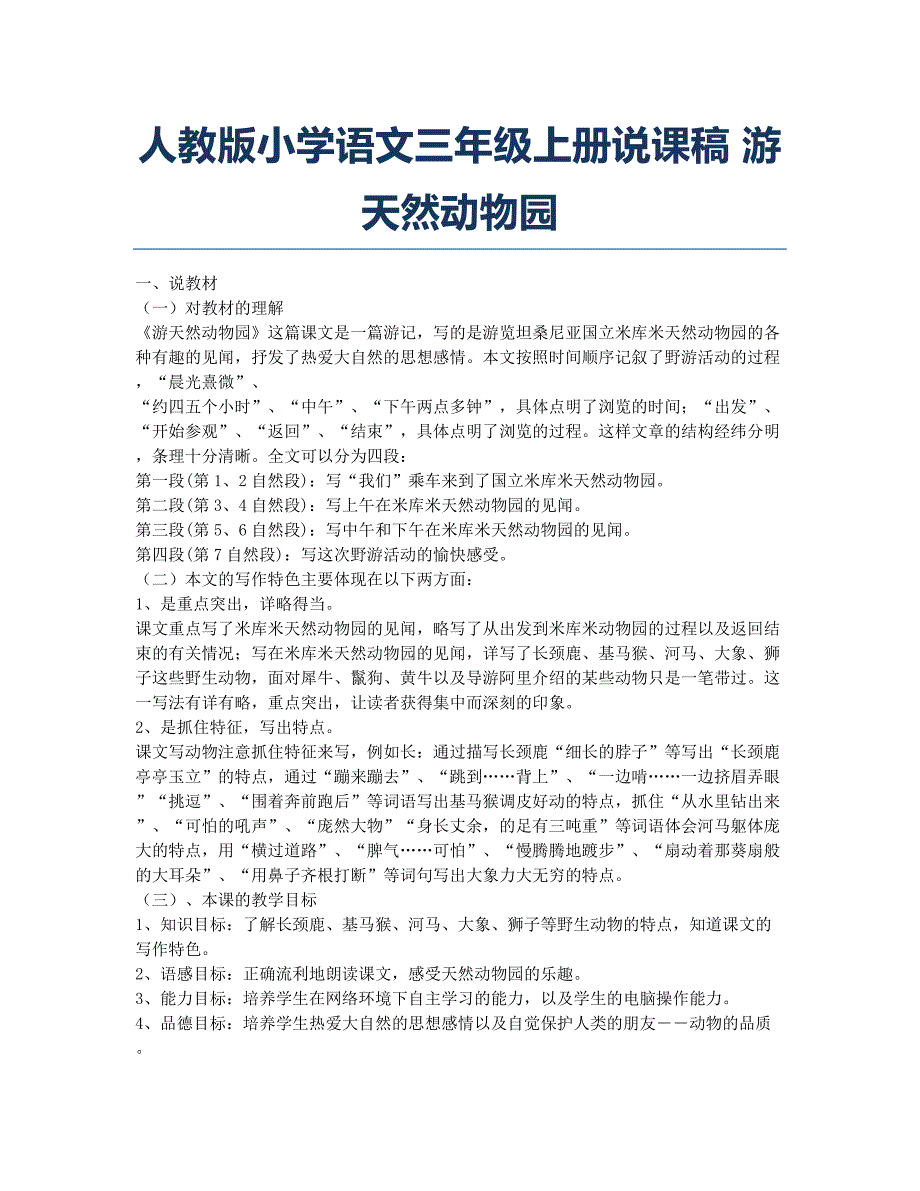 人教版小学语文三年级上册说课稿 游天然动物园

一、说教材
（一）对教材的理解
《游天然动物园》这篇课文是一篇游记，写的是游览坦桑尼亚国立米库米天然动物园的各种有趣的见闻，抒发了热爱大自然的思想感情。本文按照时间顺序记叙了野游活动的过程，“晨光熹微”、
“约四五个小时”、“中午”、“下午两点多钟”，具体点明了浏览的时间；“出发”、“开始参观”、“返回”、“结束”，具体点明了浏览的过程。这样文章的结构经纬分明，条理十分清晰。全文可以分为四段：
第一段(第 1、2 自然段)：写“我们”乘车来到了国立米库米天然动物园。
第二段(第 3、4 自然段)：写上午在米库米天然动物园的见闻。
第三段(第 5、6 自然段)：写中午和下午在米库米天然动物园的见闻。
第四段(第 7 自然段)：写这次野游活动的愉快感受。
（二）本文的写作特色主要体现在以下两方面：
1、是重点突出，详略得当。
课文重点写了米库米天然动物园的见闻，略写了从出发到米库米动物园的过程以及返回结束的有关情况；写在米库米天然动物园的见闻，详写了长颈鹿、基马猴、河马、大象、狮子这些野生动物，面对犀牛、鬣狗、黄牛以及导游阿里介绍的某些动物只是一笔带过。这一写法有详有略，重点突出，让读者获得集中而深刻的印象。
2、是抓住特征，写出特点。
课文写动物注意抓住特征来写，例如长：通过描写长颈鹿“细长的脖子”等写出“长颈鹿亭亭玉立”的特点，通过“蹦来蹦去”、“跳到……背上”、“一边啃……一边挤眉弄眼”“挑逗”、“围着奔前跑后”等词语写出基马猴调皮好动的特点，抓住“从水里钻出来”、“可怕的吼声”、“庞然大物”“身长丈余，的足有三吨重”等词语体会河马躯体庞大的特点，用“横过道路”、“脾气……可怕”、“慢腾腾地踱步”、“扇动着那葵扇般的大耳朵”、“用鼻子齐根打断”等词句写出大象力大无穷的特点。
（三）、本课的教学目标
1、知识目标：了解长颈鹿、基马猴、河马、大象、狮子等野生动物的特点，知道课文的写作特色。
2、语感目标：正确流利地朗读课文，感受天然动物园的乐趣。
3、能力目标：培养学生在网络环境下自主学习的能力，以及学生的电脑操作能力。
4、品德目标：培养学生热爱大自然的思想感情以及自觉保护人类的朋友－－动物的品质。